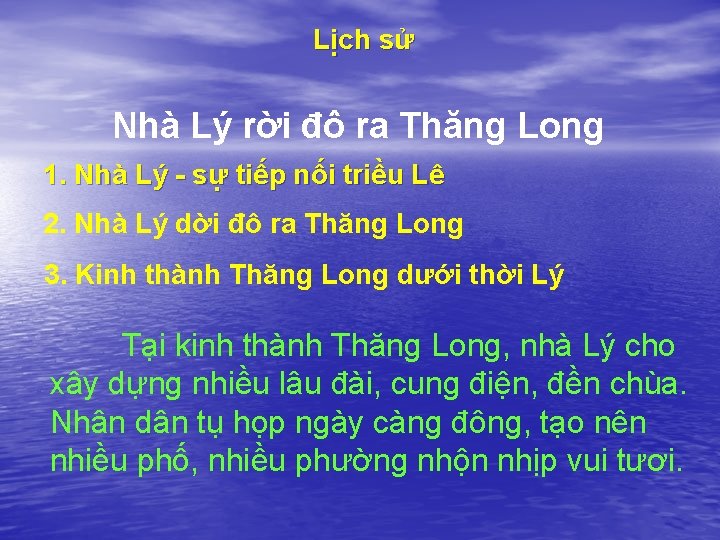 Lịch sử

Nhà Lý rời đô ra Thăng Long

1. Nhà Lý - sự tiếp nối triều Lê

2. Nhà Lý dời đô ra Thăng Long

3. Kinh thành Thăng Long dưới thời Lý

Tại kinh thành Thăng Long, nhà Lý cho xây dựng nhiều lâu đài, cung điện, đền chùa. Nhân dân tụ họp ngày càng đông, tạo nên nhiều phố, nhiều phường nhộn nhịp vui tươi.